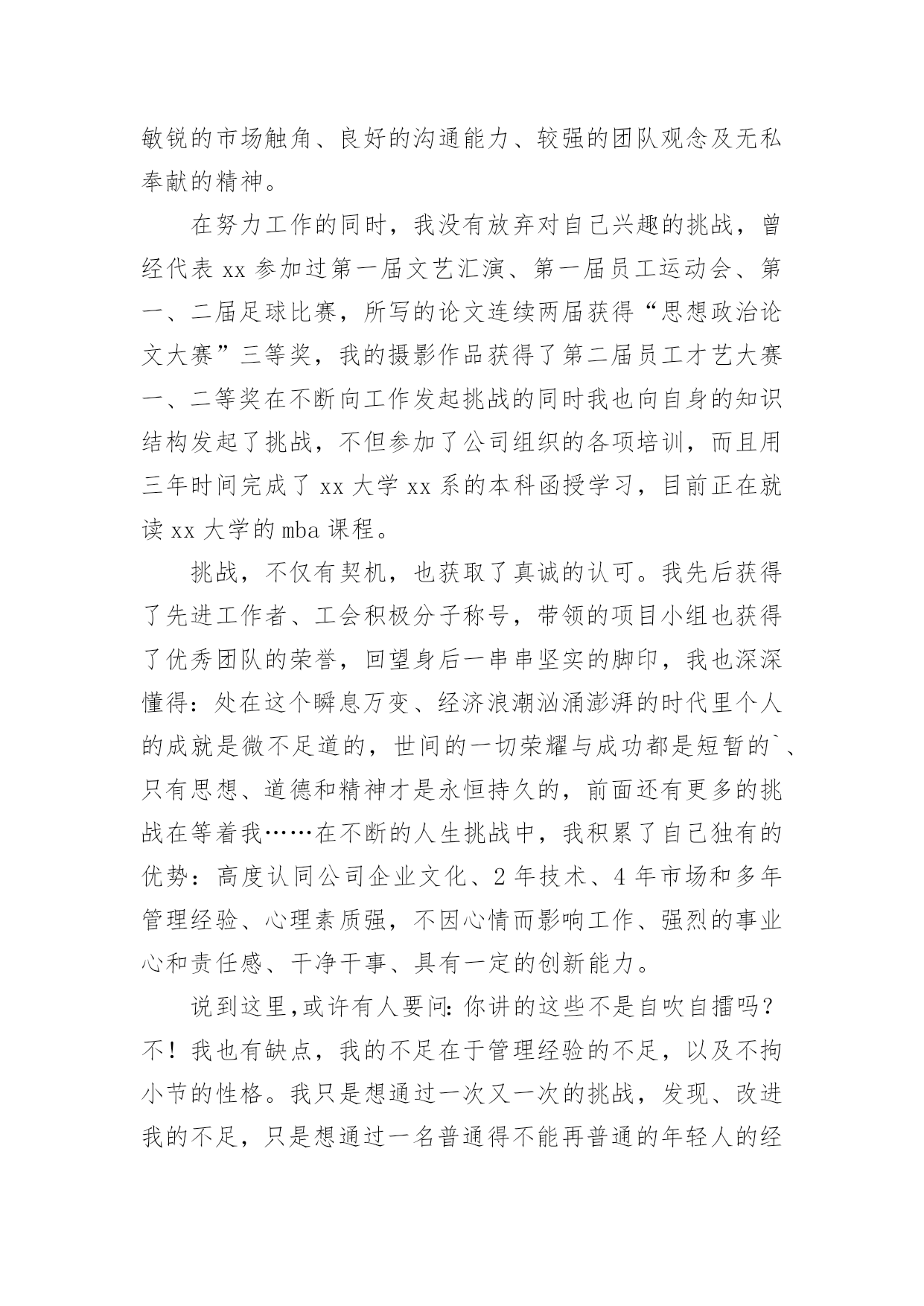 敏锐的市场触角、良好的沟通能力、较强的团队观念及无私奉献的精神。

在努力工作的同时，我没有放弃对自己兴趣的挑战，曾经代表 xx 参加过第一届文艺汇演、第一届员工运动会、第一、二届足球比赛，所写的论文连续两届获得“思想政治论文大赛”三等奖，我的摄影作品获得了第二届员工才艺大赛一、二等奖在不断向工作发起挑战的同时我也向自身的知识结构发起了挑战，不但参加了公司组织的各项培训，而且用三年时间完成了 xx 大学 xx 系的本科函授学习，目前正在就读 xx 大学的 mba 课程。

挑战，不仅有契机，也获取了真诚的认可。我先后获得了先进工作者、工会积极分子称号，带领的项目小组也获得了优秀团队的荣誉，回望身后一串串坚实的脚印，我也深深懂得：处在这个瞬息万变、经济浪潮汹涌澎湃的时代里个人的成就是微不足道的，世间的一切荣耀与成功都是短暂的`、只有思想、道德和精神才是永恒持久的，前面还有更多的挑战在等着我……在不断的人生挑战中，我积累了自己独有的优势：高度认同公司企业文化、2 年技术、4 年市场和多年管理经验、心理素质强，不因心情而影响工作、强烈的事业心和责任感、干净干事、具有一定的创新能力。

说到这里,或许有人要问:你讲的这些不是自吹自擂吗？不！我也有缺点，我的不足在于管理经验的不足，以及不拘小节的性格。我只是想通过一次又一次的挑战，发现、改进我的不足，只是想通过一名普通得不能再普通的年轻人的经